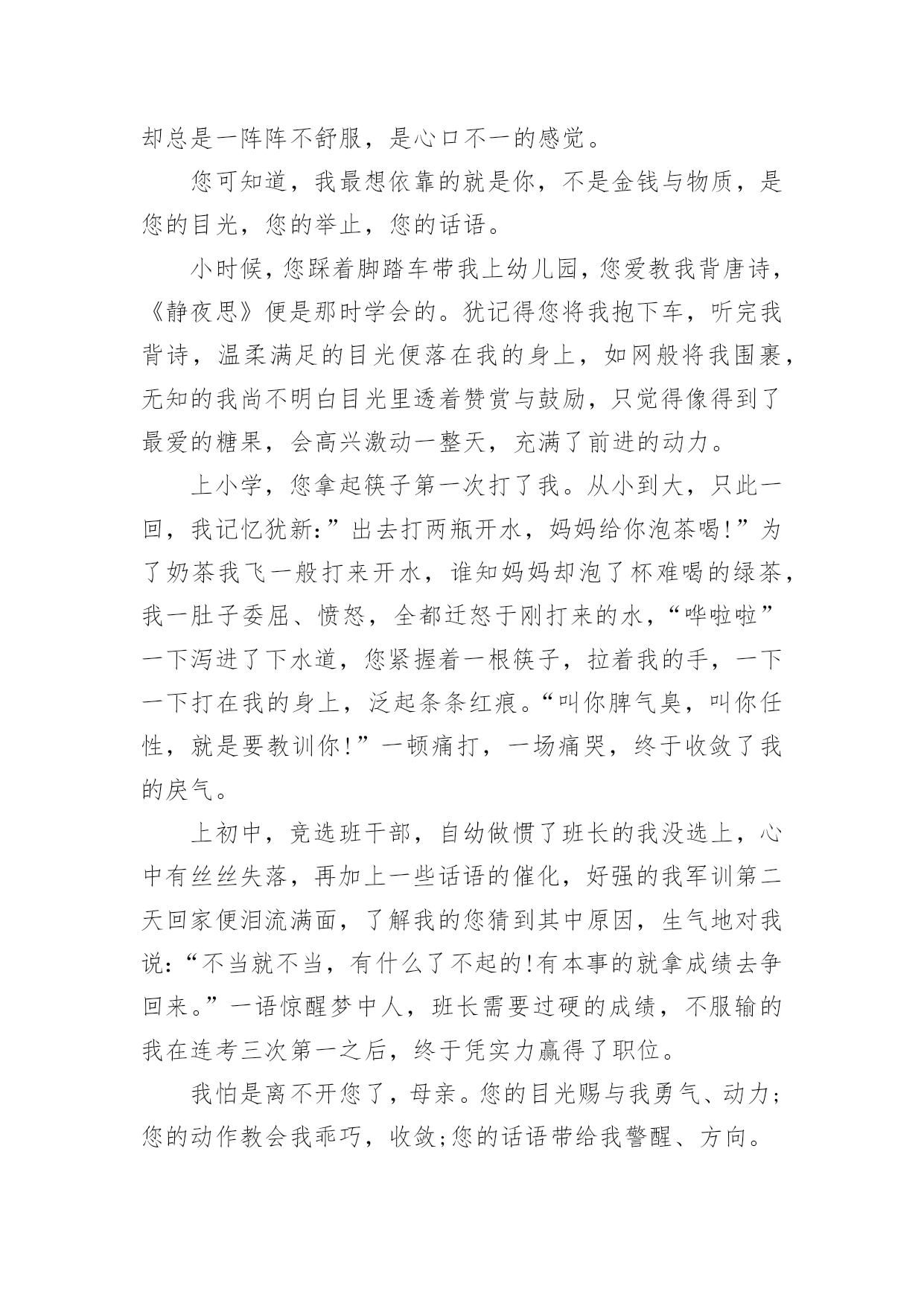 却总是一阵阵不舒服，是心口不一的感觉。

您可知道，我最想依靠的就是你，不是金钱与物质，是您的目光，您的举止，您的话语。

小时候，您踩着脚踏车带我上幼儿园，您爱教我背唐诗，《静夜思》便是那时学会的。犹记得您将我抱下车，听完我背诗，温柔满足的目光便落在我的身上，如网般将我围裹，无知的我尚不明白目光里透着赞赏与鼓励，只觉得像得到了最爱的糖果，会高兴激动一整天，充满了前进的动力。

上小学，您拿起筷子第一次打了我。从小到大，只此一回，我记忆犹新:”出去打两瓶开水，妈妈给你泡茶喝!”为了奶茶我飞一般打来开水，谁知妈妈却泡了杯难喝的绿茶，我一肚子委屈、愤怒，全都迁怒于刚打来的水，“哗啦啦”一下泻进了下水道，您紧握着一根筷子，拉着我的手，一下一下打在我的身上，泛起条条红痕。“叫你脾气臭，叫你任性，就是要教训你!”一顿痛打，一场痛哭，终于收敛了我的戾气。

上初中，竞选班干部，自幼做惯了班长的我没选上，心中有丝丝失落，再加上一些话语的催化，好强的我军训第二天回家便泪流满面，了解我的您猜到其中原因，生气地对我说:“不当就不当，有什么了不起的!有本事的就拿成绩去争回来。”一语惊醒梦中人，班长需要过硬的成绩，不服输的我在连考三次第一之后，终于凭实力赢得了职位。

我怕是离不开您了，母亲。您的目光赐与我勇气、动力;您的动作教会我乖巧，收敛;您的话语带给我警醒、方向。